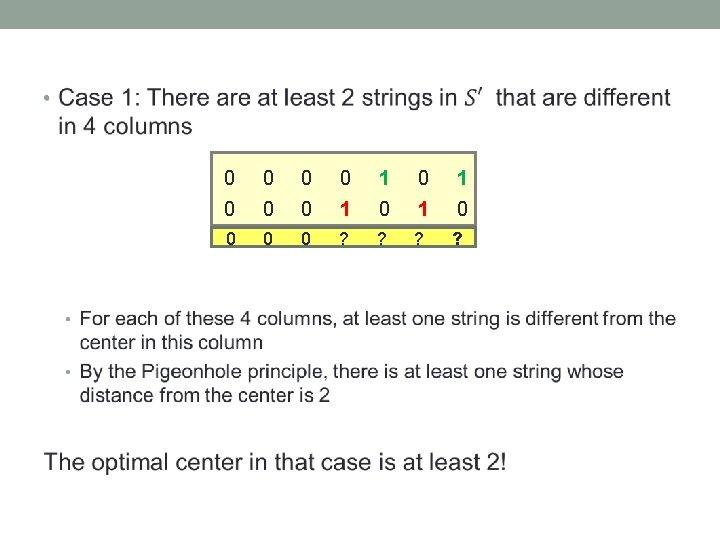 • Case 1: There are at least 2 strings in $S'$ that are different in 4 columns

| 0 | 0 | 0 | 0 | 1 | 0 | 1 |
|---|---|---|---|---|---|---|
| 0 | 0 | 0 | 1 | 0 | 1 | 0 |
| 0 | 0 | 0 | ? | ? | ? | ? |

• For each of these 4 columns, at least one string is different from the center in this column
• By the Pigeonhole principle, there is at least one string whose distance from the center is 2

The optimal center in that case is at least 2!